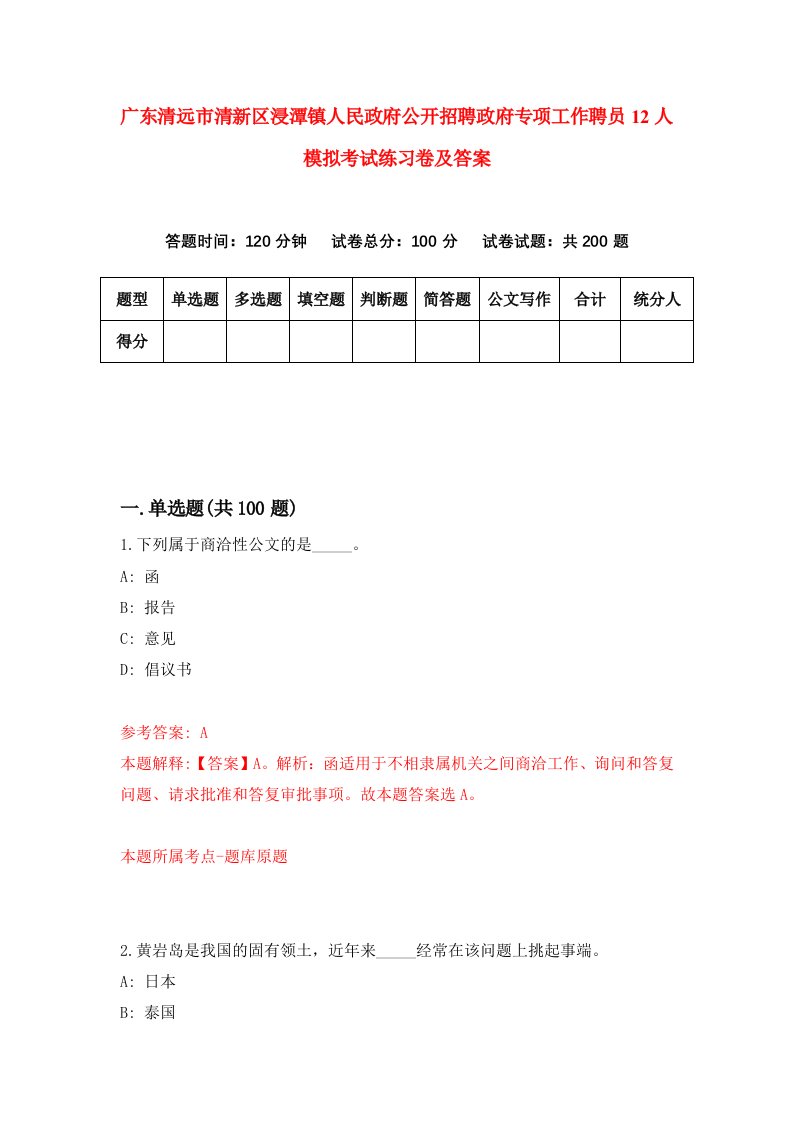 广东清远市清新区浸潭镇人民政府公开招聘政府专项工作聘员 12 人模拟考试练习卷及答案

答题时间：120 分钟　试卷总分：100 分　试卷试题：共 200 题

| 题型 | 单选题 | 多选题 | 填空题 | 判断题 | 简答题 | 公文写作 | 合计 | 统分人 |
|---|---|---|---|---|---|---|---|---|
| 得分 | | | | | | | | |

一.单选题(共 100 题)

1.下列属于商洽性公文的是_____。

A: 函

B: 报告

C: 意见

D: 倡议书

参考答案: A

本题解释:【答案】A。解析：函适用于不相隶属机关之间商洽工作、询问和答复问题、请求批准和答复审批事项。故本题答案选 A。

本题所属考点-题库原题

2.黄岩岛是我国的固有领土，近年来_____经常在该问题上挑起事端。

A: 日本

B: 泰国